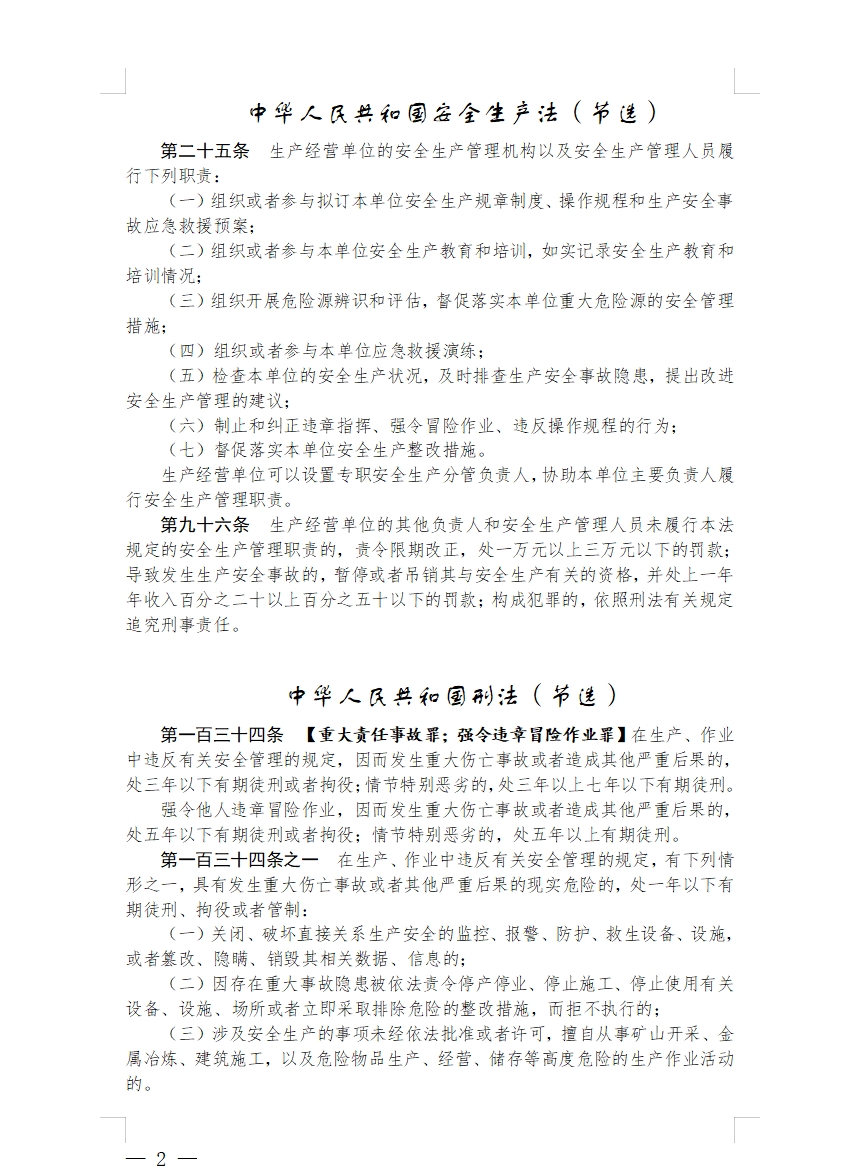 中华人民共和国安全生产法（节选）

第二十五条　生产经营单位的安全生产管理机构以及安全生产管理人员履行下列职责：

（一）组织或者参与拟订本单位安全生产规章制度、操作规程和生产安全事故应急救援预案；

（二）组织或者参与本单位安全生产教育和培训，如实记录安全生产教育和培训情况；

（三）组织开展危险源辨识和评估，督促落实本单位重大危险源的安全管理措施；

（四）组织或者参与本单位应急救援演练；

（五）检查本单位的安全生产状况，及时排查生产安全事故隐患，提出改进安全生产管理的建议；

（六）制止和纠正违章指挥、强令冒险作业、违反操作规程的行为；

（七）督促落实本单位安全生产整改措施。

生产经营单位可以设置专职安全生产分管负责人，协助本单位主要负责人履行安全生产管理职责。

第九十六条　生产经营单位的其他负责人和安全生产管理人员未履行本法规定的安全生产管理职责的，责令限期改正，处一万元以上三万元以下的罚款；导致发生生产安全事故的，暂停或者吊销其与安全生产有关的资格，并处上一年年收入百分之二十以上百分之五十以下的罚款；构成犯罪的，依照刑法有关规定追究刑事责任。

中华人民共和国刑法（节选）

第一百三十四条　【重大责任事故罪；强令违章冒险作业罪】在生产、作业中违反有关安全管理的规定，因而发生重大伤亡事故或者造成其他严重后果的，处三年以下有期徒刑或者拘役；情节特别恶劣的，处三年以上七年以下有期徒刑。

强令他人违章冒险作业，因而发生重大伤亡事故或者造成其他严重后果的，处五年以下有期徒刑或者拘役；情节特别恶劣的，处五年以上有期徒刑。

第一百三十四条之一　在生产、作业中违反有关安全管理的规定，有下列情形之一，具有发生重大伤亡事故或者其他严重后果的现实危险的，处一年以下有期徒刑、拘役或者管制：

（一）关闭、破坏直接关系生产安全的监控、报警、防护、救生设备、设施，或者篡改、隐瞒、销毁其相关数据、信息的；

（二）因存在重大事故隐患被依法责令停产停业、停止施工、停止使用有关设备、设施、场所或者立即采取排除危险的整改措施，而拒不执行的；

（三）涉及安全生产的事项未经依法批准或者许可，擅自从事矿山开采、金属冶炼、建筑施工，以及危险物品生产、经营、储存等高度危险的生产作业活动的。

— 2 —